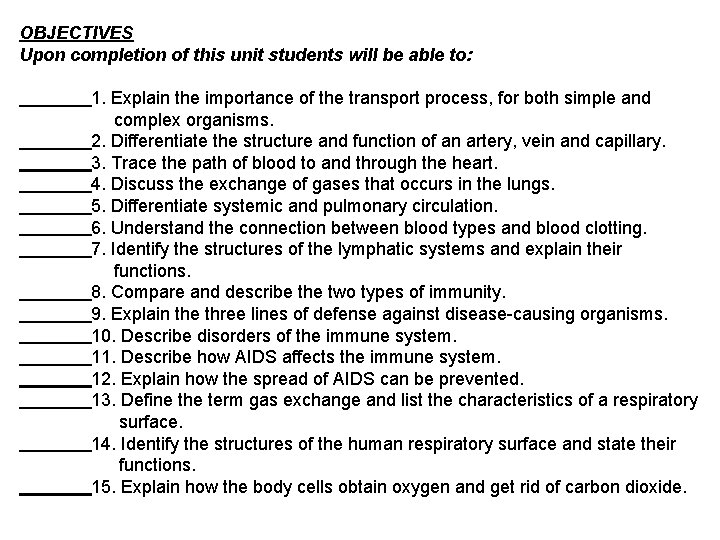 OBJECTIVES
Upon completion of this unit students will be able to:

________1. Explain the importance of the transport process, for both simple and complex organisms.
________2. Differentiate the structure and function of an artery, vein and capillary.
________3. Trace the path of blood to and through the heart.
________4. Discuss the exchange of gases that occurs in the lungs.
________5. Differentiate systemic and pulmonary circulation.
________6. Understand the connection between blood types and blood clotting.
________7. Identify the structures of the lymphatic systems and explain their functions.
________8. Compare and describe the two types of immunity.
________9. Explain the three lines of defense against disease-causing organisms.
________10. Describe disorders of the immune system.
________11. Describe how AIDS affects the immune system.
________12. Explain how the spread of AIDS can be prevented.
________13. Define the term gas exchange and list the characteristics of a respiratory surface.
________14. Identify the structures of the human respiratory surface and state their functions.
________15. Explain how the body cells obtain oxygen and get rid of carbon dioxide.